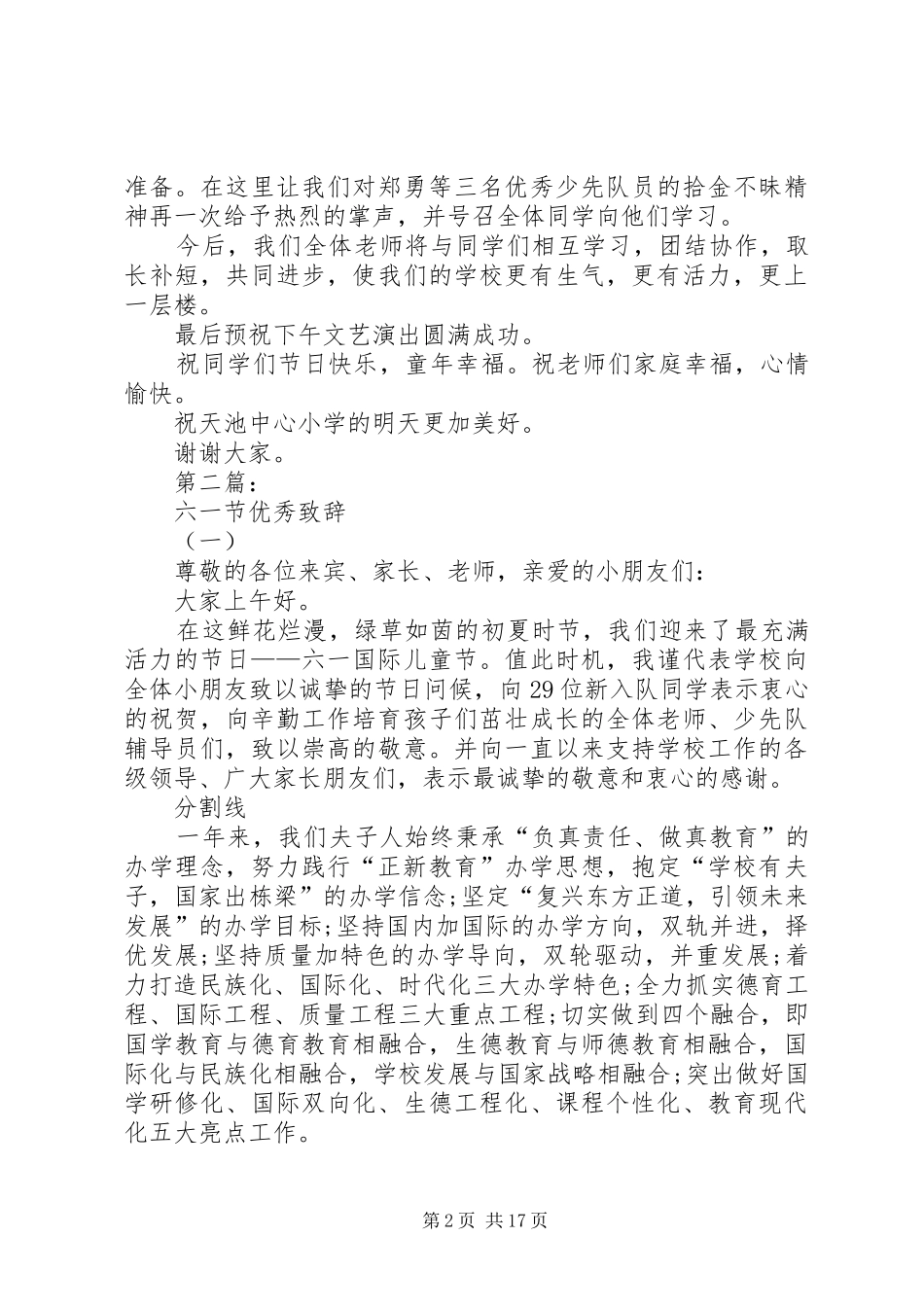 准备。在这里让我们对郑勇等三名优秀少先队员的拾金不昧精神再一次给予热烈的掌声，并号召全体同学向他们学习。

今后，我们全体老师将与同学们相互学习，团结协作，取长补短，共同进步，使我们的学校更有生气，更有活力，更上一层楼。

最后预祝下午文艺演出圆满成功。

祝同学们节日快乐，童年幸福。祝老师们家庭幸福，心情愉快。

祝天池中心小学的明天更加美好。

谢谢大家。

第二篇：

六一节优秀致辞

（一）

尊敬的各位来宾、家长、老师，亲爱的小朋友们：

大家上午好。

在这鲜花烂漫，绿草如茵的初夏时节，我们迎来了最充满活力的节日——六一国际儿童节。值此时机，我谨代表学校向全体小朋友致以诚挚的节日问候，向29位新入队同学表示衷心的祝贺，向辛勤工作培育孩子们茁壮成长的全体老师、少先队辅导员们，致以崇高的敬意。并向一直以来支持学校工作的各级领导、广大家长朋友们，表示最诚挚的敬意和衷心的感谢。

分割线

一年来，我们夫子人始终秉承“负真责任、做真教育”的办学理念，努力践行“正新教育”办学思想，抱定“学校有夫子，国家出栋梁”的办学信念;坚定“复兴东方正道，引领未来发展”的办学目标;坚持国内加国际的办学方向，双轨并进，择优发展;坚持质量加特色的办学导向，双轮驱动，并重发展;着力打造民族化、国际化、时代化三大办学特色;全力抓实德育工程、国际工程、质量工程三大重点工程;切实做到四个融合，即国学教育与德育教育相融合，生德教育与师德教育相融合，国际化与民族化相融合，学校发展与国家战略相融合;突出做好国学研修化、国际双向化、生德工程化、课程个性化、教育现代化五大亮点工作。

第2页 共17页